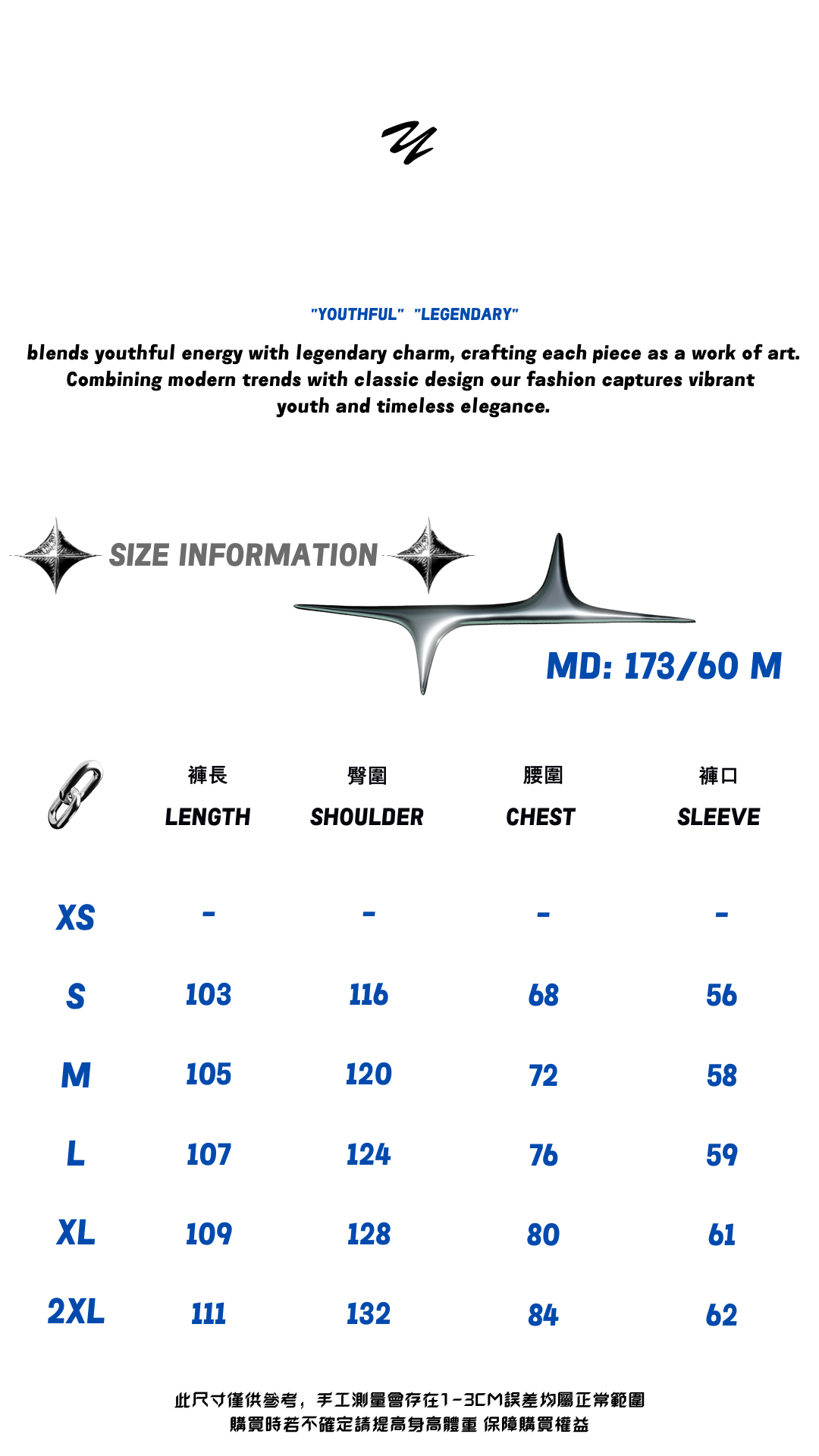 "YOUTHFUL" "LEGENDARY"

blends youthful energy with legendary charm, crafting each piece as a work of art. Combining modern trends with classic design our fashion captures vibrant youth and timeless elegance.

SIZE INFORMATION

MD: 173/60 M

| | 褲長 LENGTH | 臀圍 SHOULDER | 腰圍 CHEST | 褲口 SLEEVE |
|---|---|---|---|---|
| XS | - | - | - | - |
| S | 103 | 116 | 68 | 56 |
| M | 105 | 120 | 72 | 58 |
| L | 107 | 124 | 76 | 59 |
| XL | 109 | 128 | 80 | 61 |
| 2XL | 111 | 132 | 84 | 62 |

此尺寸僅供參考，手工測量會存在1-3CM誤差均屬正常範圍
購買時若不確定請提高身高體重 保障購買權益